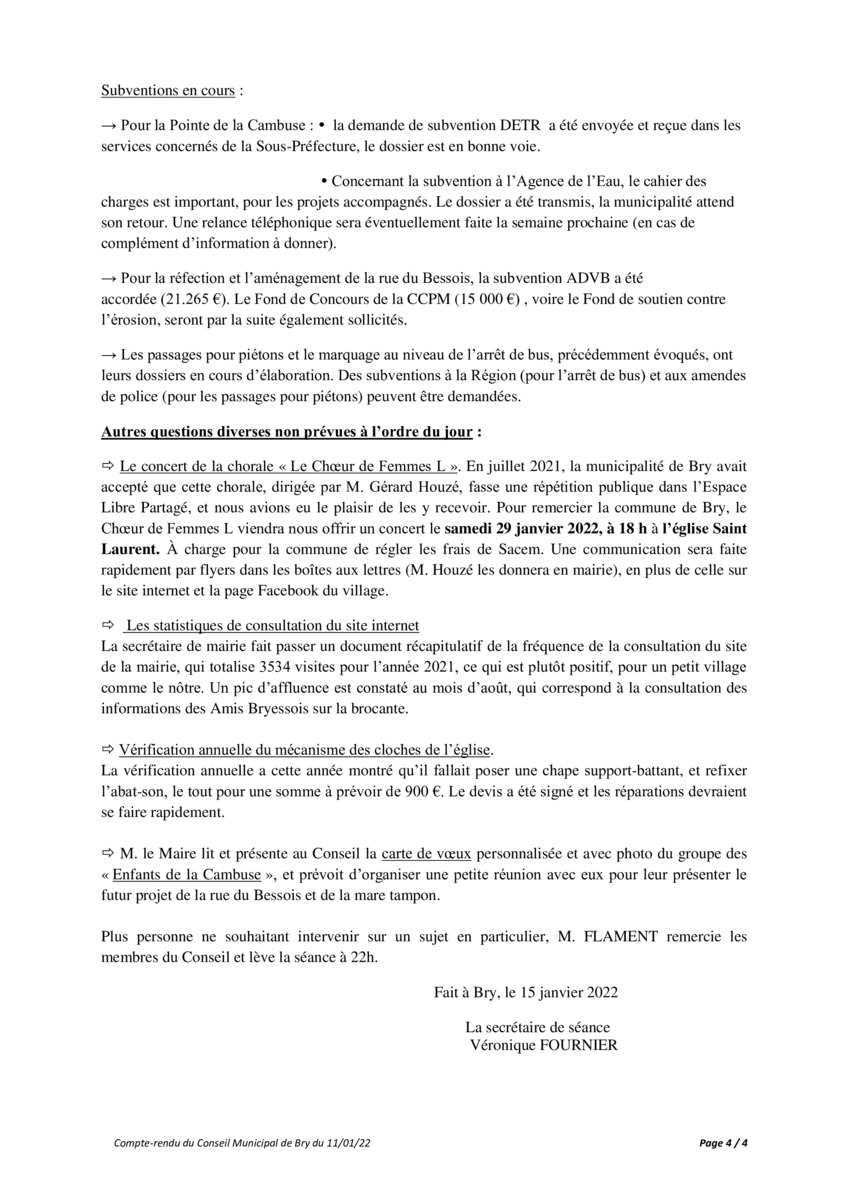 Subventions en cours :

→ Pour la Pointe de la Cambuse : • la demande de subvention DETR a été envoyée et reçue dans les services concernés de la Sous-Préfecture, le dossier est en bonne voie.

• Concernant la subvention à l'Agence de l'Eau, le cahier des charges est important, pour les projets accompagnés. Le dossier a été transmis, la municipalité attend son retour. Une relance téléphonique sera éventuellement faite la semaine prochaine (en cas de complément d'information à donner).

→ Pour la réfection et l'aménagement de la rue du Bessois, la subvention ADVB a été accordée (21.265 €). Le Fond de Concours de la CCPM (15 000 €) , voire le Fond de soutien contre l'érosion, seront par la suite également sollicités.

→ Les passages pour piétons et le marquage au niveau de l'arrêt de bus, précédemment évoqués, ont leurs dossiers en cours d'élaboration. Des subventions à la Région (pour l'arrêt de bus) et aux amendes de police (pour les passages pour piétons) peuvent être demandées.

Autres questions diverses non prévues à l'ordre du jour :

⇨ Le concert de la chorale « Le Chœur de Femmes L ». En juillet 2021, la municipalité de Bry avait accepté que cette chorale, dirigée par M. Gérard Houzé, fasse une répétition publique dans l'Espace Libre Partagé, et nous avions eu le plaisir de les y recevoir. Pour remercier la commune de Bry, le Chœur de Femmes L viendra nous offrir un concert le samedi 29 janvier 2022, à 18 h à l'église Saint Laurent. À charge pour la commune de régler les frais de Sacem. Une communication sera faite rapidement par flyers dans les boîtes aux lettres (M. Houzé les donnera en mairie), en plus de celle sur le site internet et la page Facebook du village.

⇨ Les statistiques de consultation du site internet
La secrétaire de mairie fait passer un document récapitulatif de la fréquence de la consultation du site de la mairie, qui totalise 3534 visites pour l'année 2021, ce qui est plutôt positif, pour un petit village comme le nôtre. Un pic d'affluence est constaté au mois d'août, qui correspond à la consultation des informations des Amis Bryessois sur la brocante.

⇨ Vérification annuelle du mécanisme des cloches de l'église.
La vérification annuelle a cette année montré qu'il fallait poser une chape support-battant, et refixer l'abat-son, le tout pour une somme à prévoir de 900 €. Le devis a été signé et les réparations devraient se faire rapidement.

⇨ M. le Maire lit et présente au Conseil la carte de vœux personnalisée et avec photo du groupe des « Enfants de la Cambuse », et prévoit d'organiser une petite réunion avec eux pour leur présenter le futur projet de la rue du Bessois et de la mare tampon.

Plus personne ne souhaitant intervenir sur un sujet en particulier, M. FLAMENT remercie les membres du Conseil et lève la séance à 22h.

Fait à Bry, le 15 janvier 2022

La secrétaire de séance
Véronique FOURNIER

Compte-rendu du Conseil Municipal de Bry du 11/01/22

Page 4 / 4